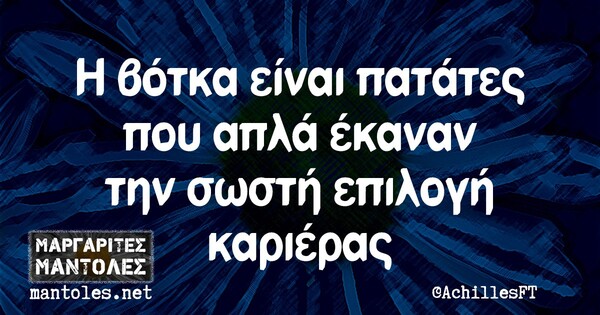 Η βότκα είναι πατάτες που απλά έκαναν την σωστή επιλογή καριέρας

ΜΑΡΓΑΡΙΤΕΣ ΜΑΝΤΟΛΕΣ
mantoles.net

@AchillesFT